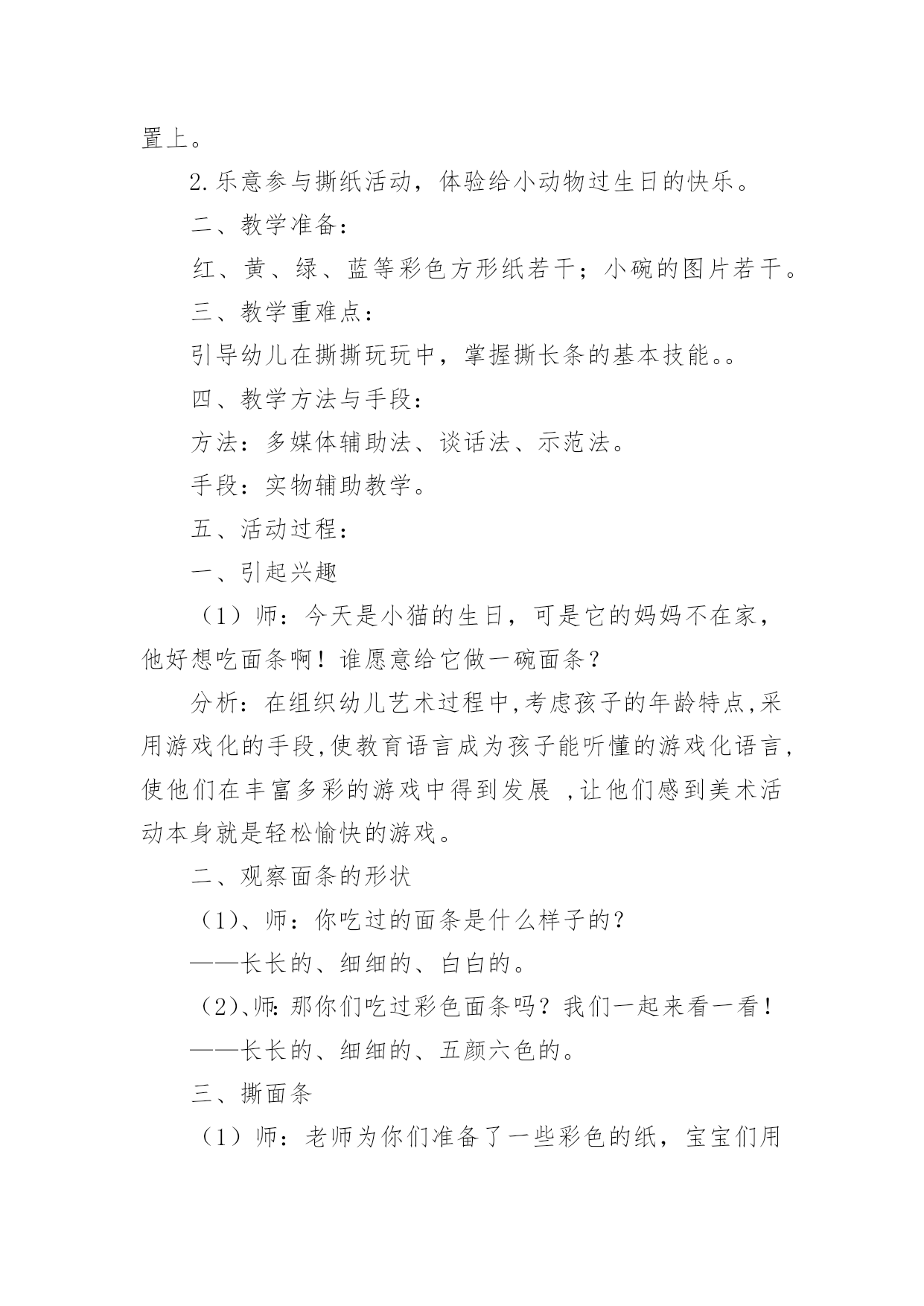 置上。

2.乐意参与撕纸活动，体验给小动物过生日的快乐。

二、教学准备：

红、黄、绿、蓝等彩色方形纸若干；小碗的图片若干。

三、教学重难点：

引导幼儿在撕撕玩玩中，掌握撕长条的基本技能。。

四、教学方法与手段：

方法：多媒体辅助法、谈话法、示范法。

手段：实物辅助教学。

五、活动过程：

一、引起兴趣

（1）师：今天是小猫的生日，可是它的妈妈不在家，他好想吃面条啊！谁愿意给它做一碗面条？

分析：在组织幼儿艺术过程中,考虑孩子的年龄特点,采用游戏化的手段,使教育语言成为孩子能听懂的游戏化语言,使他们在丰富多彩的游戏中得到发展 ,让他们感到美术活动本身就是轻松愉快的游戏。

二、观察面条的形状

（1)、师：你吃过的面条是什么样子的？

——长长的、细细的、白白的。

（2)、师:那你们吃过彩色面条吗？我们一起来看一看！

——长长的、细细的、五颜六色的。

三、撕面条

（1）师：老师为你们准备了一些彩色的纸，宝宝们用